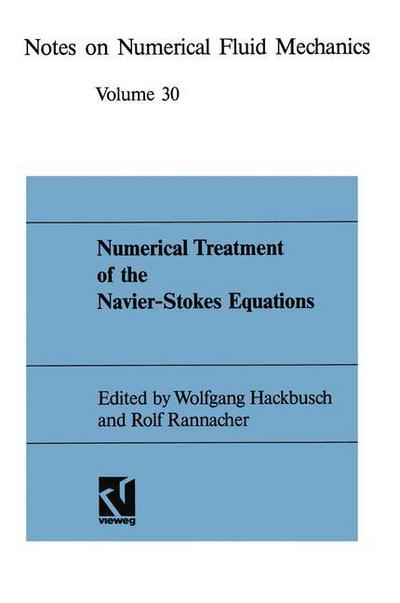 Notes on Numerical Fluid Mechanics

Volume 30

Numerical Treatment of the Navier-Stokes Equations

Edited by Wolfgang Hackbusch and Rolf Rannacher

vieweg